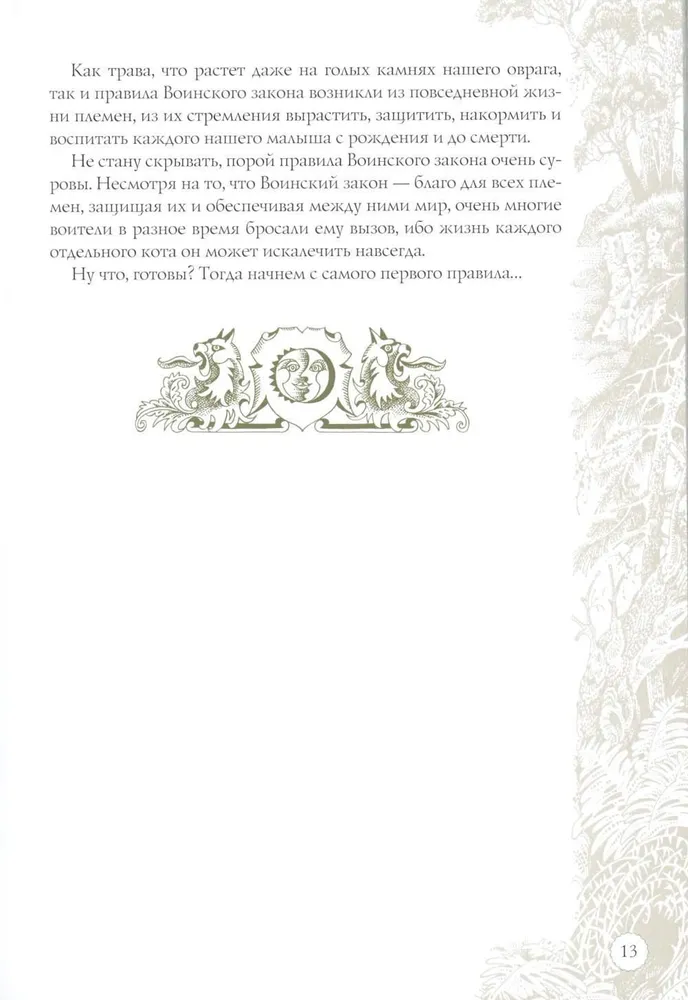 Как трава, что растет даже на голых камнях нашего оврага, так и правила Воинского закона возникли из повседневной жизни племен, из их стремления вырастить, защитить, накормить и воспитать каждого нашего малыша с рождения и до смерти.

Не стану скрывать, порой правила Воинского закона очень суровы. Несмотря на то, что Воинский закон — благо для всех племен, защищая их и обеспечивая между ними мир, очень многие воители в разное время бросали ему вызов, ибо жизнь каждого отдельного кота он может искалечить навсегда.

Ну что, готовы? Тогда начнем с самого первого правила...

13